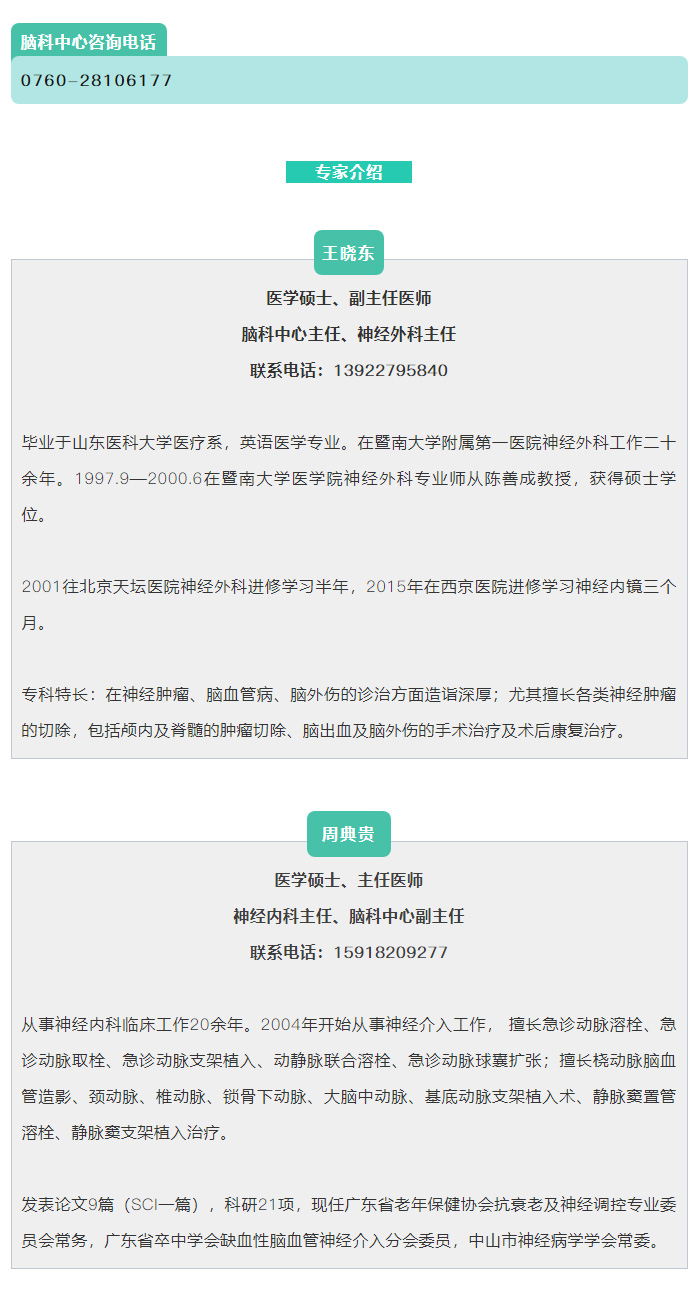 脑科中心咨询电话

0760-28106177

专家介绍

王晓东

医学硕士、副主任医师
脑科中心主任、神经外科主任
联系电话：13922795840

毕业于山东医科大学医疗系，英语医学专业。在暨南大学附属第一医院神经外科工作二十余年。1997.9—2000.6在暨南大学医学院神经外科专业师从陈善成教授，获得硕士学位。

2001在北京天坛医院神经外科进修学习半年，2015年在西京医院进修学习神经内镜三个月。

专科特长：在神经肿瘤、脑血管病、脑外伤的诊治方面造诣深厚；尤其擅长各类神经肿瘤的切除，包括颅内及脊髓的肿瘤切除、脑出血及脑外伤的手术治疗及术后康复治疗。

周典贵

医学硕士、主任医师
神经内科主任、脑科中心副主任
联系电话：15918209277

从事神经内科临床工作20余年。2004年开始从事神经介入工作， 擅长急诊动脉溶栓、急诊动脉取栓、急诊动脉支架植入、动静脉联合溶栓、急诊动脉球囊扩张；擅长桡动脉脑血管造影、颈动脉、椎动脉、锁骨下动脉、大脑中动脉、基底动脉支架植入术、静脉窦置管溶栓、静脉窦支架植入治疗。

发表论文9篇（SCI一篇），科研21项，现任广东省老年保健协会抗衰老及神经调控专业委员会常务，广东省卒中学会缺血性脑血管神经介入分会委员，中山市神经病学学会常委。